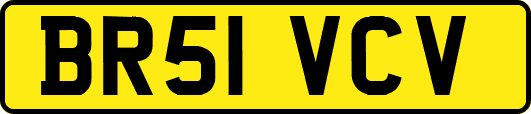 BR51 VCV